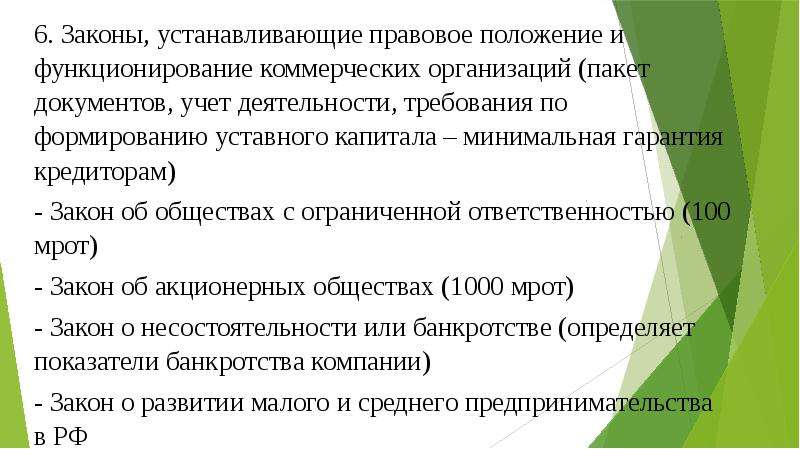 6. Законы, устанавливающие правовое положение и функционирование коммерческих организаций (пакет документов, учет деятельности, требования по формированию уставного капитала – минимальная гарантия кредиторам)

- Закон об обществах с ограниченной ответственностью (100 мрот)

- Закон об акционерных обществах (1000 мрот)

- Закон о несостоятельности или банкротстве (определяет показатели банкротства компании)

- Закон о развитии малого и среднего предпринимательства в РФ